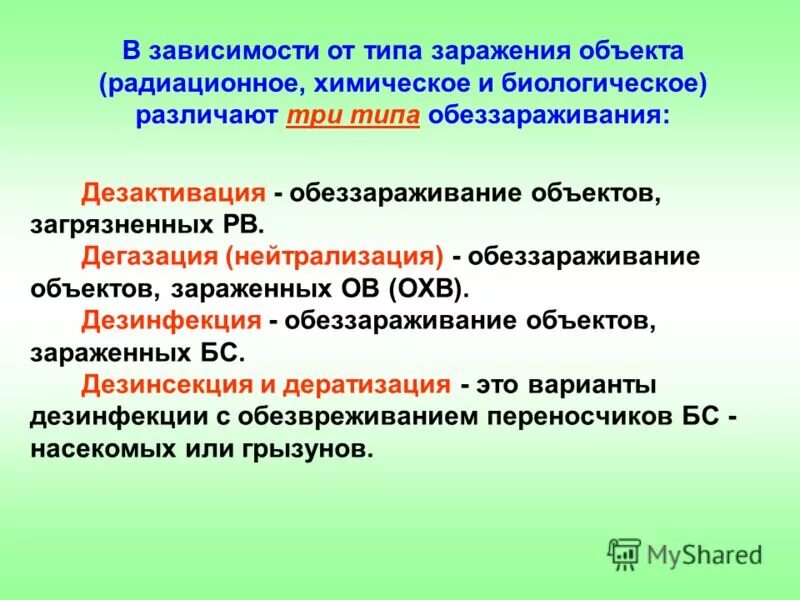 В зависимости от типа заражения объекта (радиационное, химическое и биологическое) различают три типа обеззараживания:

Дезактивация - обеззараживание объектов, загрязненных РВ.

Дегазация (нейтрализация) - обеззараживание объектов, зараженных ОВ (ОХВ).

Дезинфекция - обеззараживание объектов, зараженных БС.

Дезинсекция и дератизация - это варианты дезинфекции с обезвреживанием переносчиков БС - насекомых или грызунов.

MyShared